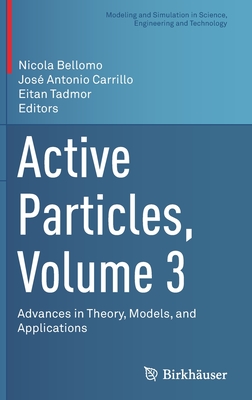 Modeling and Simulation in Science, Engineering and Technology

Nicola Bellomo
José Antonio Carrillo
Eitan Tadmor
Editors

Active Particles, Volume 3

Advances in Theory, Models, and Applications

Birkhäuser